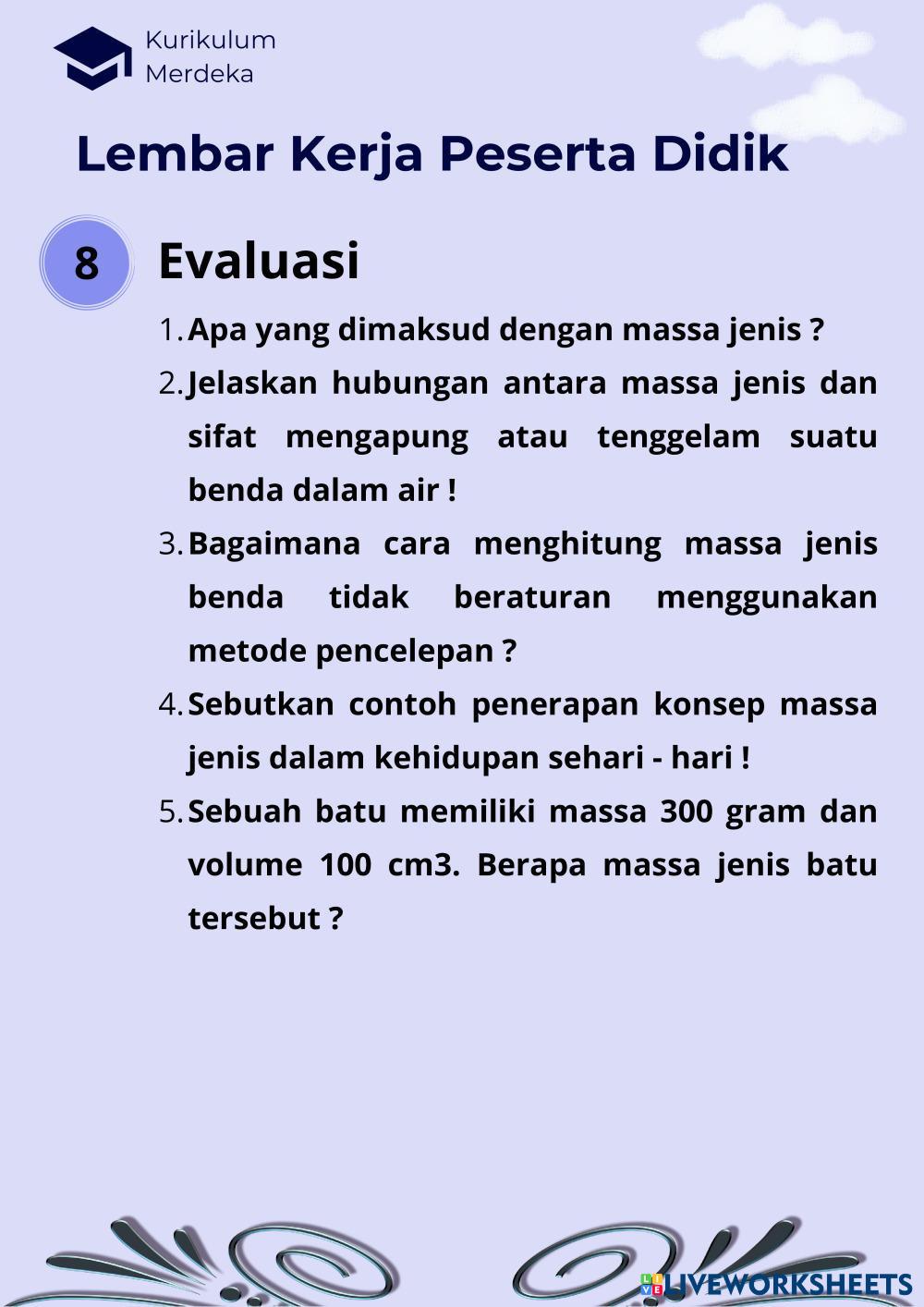 Kurikulum
Merdeka

Lembar Kerja Peserta Didik

8

Evaluasi

1. Apa yang dimaksud dengan massa jenis ?
2. Jelaskan hubungan antara massa jenis dan sifat mengapung atau tenggelam suatu benda dalam air !
3. Bagaimana cara menghitung massa jenis benda tidak beraturan menggunakan metode pencelepan ?
4. Sebutkan contoh penerapan konsep massa jenis dalam kehidupan sehari - hari !
5. Sebuah batu memiliki massa 300 gram dan volume 100 cm3. Berapa massa jenis batu tersebut ?

LIVEWORKSHEETS